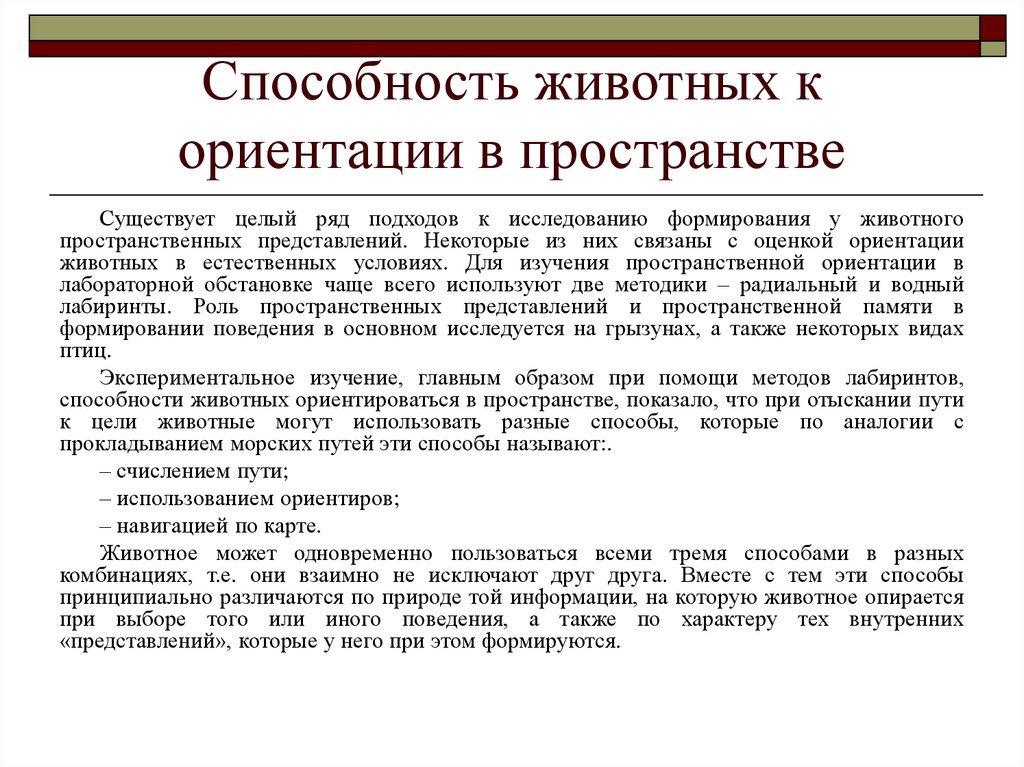 Способность животных к ориентации в пространстве

Существует целый ряд подходов к исследованию формирования у животного пространственных представлений. Некоторые из них связаны с оценкой ориентации животных в естественных условиях. Для изучения пространственной ориентации в лабораторной обстановке чаще всего используют две методики – радиальный и водный лабиринты. Роль пространственных представлений и пространственной памяти в формировании поведения в основном исследуется на грызунах, а также некоторых видах птиц.

Экспериментальное изучение, главным образом при помощи методов лабиринтов, способности животных ориентироваться в пространстве, показало, что при отыскании пути к цели животные могут использовать разные способы, которые по аналогии с прокладыванием морских путей эти способы называют:.

– счислением пути;

– использованием ориентиров;

– навигацией по карте.

Животное может одновременно пользоваться всеми тремя способами в разных комбинациях, т.е. они взаимно не исключают друг друга. Вместе с тем эти способы принципиально различаются по природе той информации, на которую животное опирается при выборе того или иного поведения, а также по характеру тех внутренних «представлений», которые у него при этом формируются.